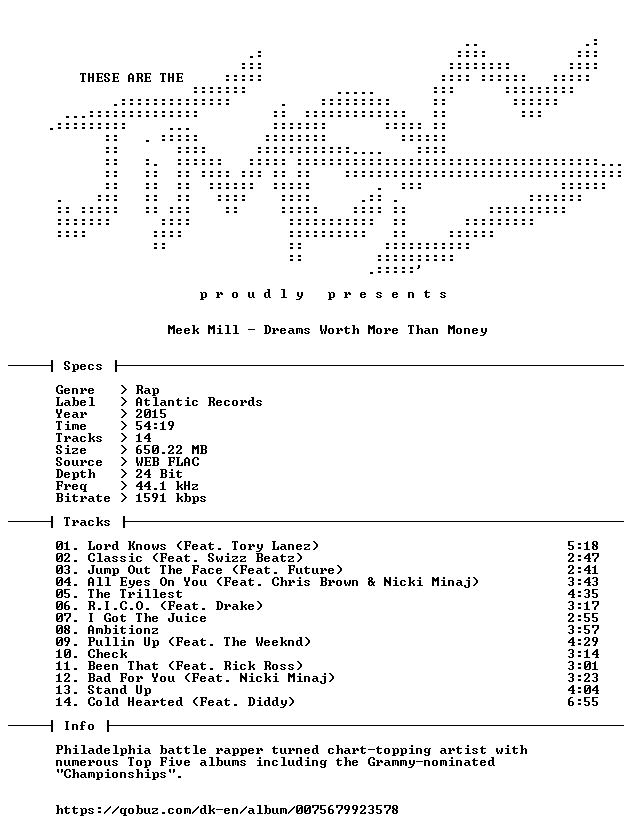 THESE ARE THE

p r o u d l y   p r e s e n t s

Meek Mill - Dreams Worth More Than Money

Specs

Genre > Rap
Label > Atlantic Records
Year > 2015
Time > 54:19
Tracks > 14
Size > 650.22 MB
Source > WEB FLAC
Depth > 24 Bit
Freq > 44.1 kHz
Bitrate > 1591 kbps

Tracks

01. Lord Knows (Feat. Tory Lanez) 5:18
02. Classic (Feat. Swizz Beatz) 2:47
03. Jump Out The Face (Feat. Future) 2:41
04. All Eyes On You (Feat. Chris Brown & Nicki Minaj) 3:43
05. The Trillest 4:35
06. R.I.C.O. (Feat. Drake) 3:17
07. I Got The Juice 2:55
08. Ambitionz 3:57
09. Pullin Up (Feat. The Weeknd) 4:29
10. Check 3:14
11. Been That (Feat. Rick Ross) 3:01
12. Bad For You (Feat. Nicki Minaj) 3:23
13. Stand Up 4:04
14. Cold Hearted (Feat. Diddy) 6:55

Info

Philadelphia battle rapper turned chart-topping artist with numerous Top Five albums including the Grammy-nominated "Championships".

https://qobuz.com/dk-en/album/0075679923578